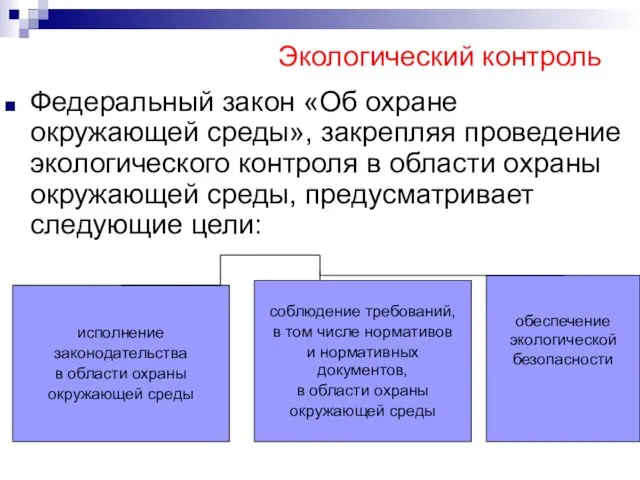 Экологический контроль

Федеральный закон «Об охране окружающей среды», закрепляя проведение экологического контроля в области охраны окружающей среды, предусматривает следующие цели:

исполнение законодательства в области охраны окружающей среды

соблюдение требований, в том числе нормативов и нормативных документов, в области охраны окружающей среды

обеспечение экологической безопасности